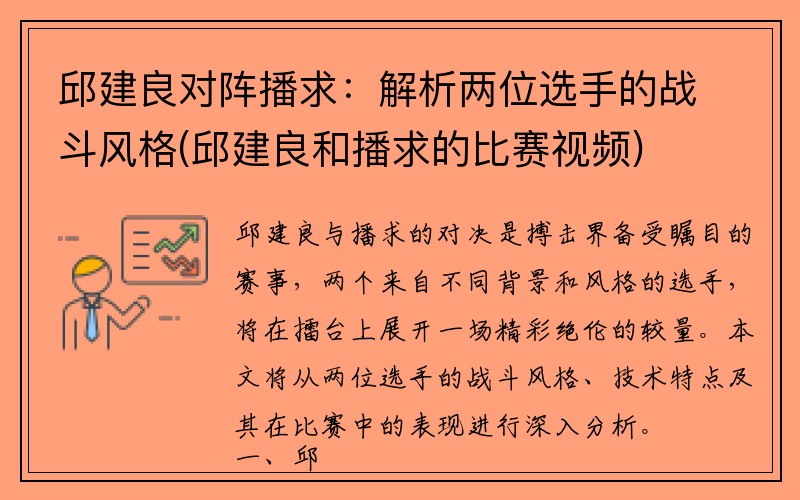 邱建良对阵播求：解析两位选手的战斗风格(邱建良和播求的比赛视频)

邱建良与播求的对决是搏击界备受瞩目的赛事，两个来自不同背景和风格的选手，将在擂台上展开一场精彩绝伦的较量。本文将从两位选手的战斗风格、技术特点及其在比赛中的表现进行深入分析。

一、邱